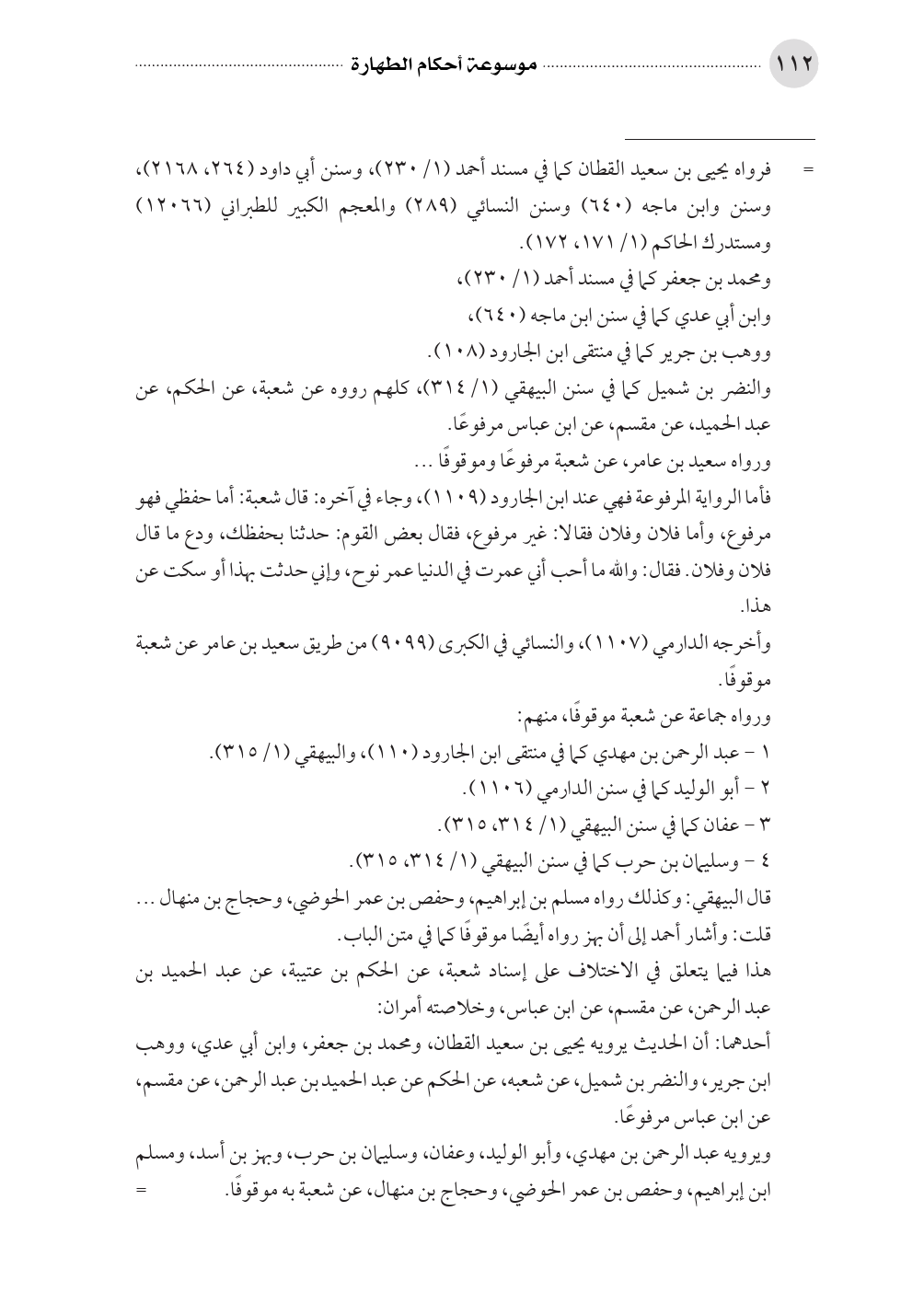 ١١٢ موسوعة أحكام الطهارة

= فرواه يحيى بن سعيد القطان كما في مسند أحمد (١/ ٢٣٠)، وسنن أبي داود (٢٦٤، ٢١٦٨)، وسنن وابن ماجه (٦٤٠) وسنن النسائي (٢٨٩) والمعجم الكبير للطبراني (١٢٠٦٦) ومستدرك الحاكم (١/ ١٧١، ١٧٢).

ومحمد بن جعفر كما في مسند أحمد (١/ ٢٣٠)،

وابن أبي عدي كما في سنن ابن ماجه (٦٤٠)،

ووهب بن جرير كما في منتقى ابن الجارود (١٠٨).

والنضر بن شميل كما في سنن البيهقي (١/ ٣١٤)، كلهم رووه عن شعبة، عن الحكم، عن عبد الحميد، عن مقسم، عن ابن عباس مرفوعًا.

ورواه سعيد بن عامر، عن شعبة مرفوعًا وموقوفًا ...

فأما الرواية المرفوعة فهي عند ابن الجارود (١١٠٩)، وجاء في آخره: قال شعبة: أما حفظي فهو مرفوع، وأما فلان وفلان فقالا: غير مرفوع، فقال بعض القوم: حدثنا بحفظك، ودع ما قال فلان وفلان. فقال: والله ما أحب أني عمرت في الدنيا عمر نوح، وإني حدثت بهذا أو سكت عن هذا.

وأخرجه الدارمي (١١٠٧)، والنسائي في الكبرى (٩٠٩٩) من طريق سعيد بن عامر عن شعبة موقوفًا.

ورواه جماعة عن شعبة موقوفًا، منهم:

١ - عبد الرحمن بن مهدي كما في منتقى ابن الجارود (١١٠)، والبيهقي (١/ ٣١٥).

٢ - أبو الوليد كما في سنن الدارمي (١١٠٦).

٣ - عفان كما في سنن البيهقي (١/ ٣١٤، ٣١٥).

٤ - وسليمان بن حرب كما في سنن البيهقي (١/ ٣١٤، ٣١٥).

قال البيهقي: وكذلك رواه مسلم بن إبراهيم، وحفص بن عمر الحوضي، وحجاج بن منهال ...

قلت: وأشار أحمد إلى أن بهز رواه أيضًا موقوفًا كما في متن الباب.

هذا فيما يتعلق في الاختلاف على إسناد شعبة، عن الحكم بن عتيبة، عن عبد الحميد بن عبد الرحمن، عن مقسم، عن ابن عباس، وخلاصته أمران:

أحدهما: أن الحديث يرويه يحيى بن سعيد القطان، ومحمد بن جعفر، وابن أبي عدي، ووهب ابن جرير، والنضر بن شميل، عن شعبه، عن الحكم عن عبد الحميد بن عبد الرحمن، عن مقسم، عن ابن عباس مرفوعًا.

ويرويه عبد الرحمن بن مهدي، وأبو الوليد، وعفان، وسليمان بن حرب، وبهز بن أسد، ومسلم ابن إبراهيم، وحفص بن عمر الحوضي، وحجاج بن منهال، عن شعبة به موقوفًا. =